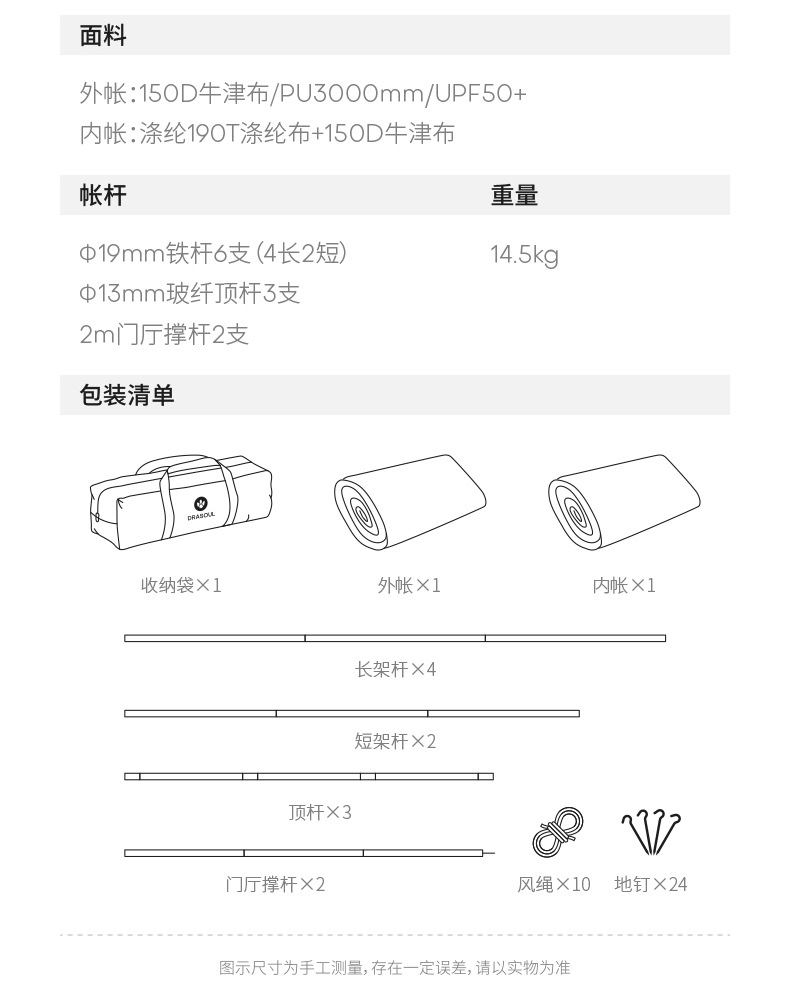 面料

外帐：150D牛津布/PU3000mm/UPF50+
内帐：涤纶190T涤纶布+150D牛津布

帐杆

Φ19mm铁杆6支（4长2短）
Φ13mm玻纤顶杆3支
2m门厅撑杆2支

重量

14.5kg

包装清单

DRASOUL

收纳袋×1

外帐×1

内帐×1

长架杆×4

短架杆×2

顶杆×3

门厅撑杆×2

风绳×10

地钉×24

图示尺寸为手工测量，存在一定误差，请以实物为准